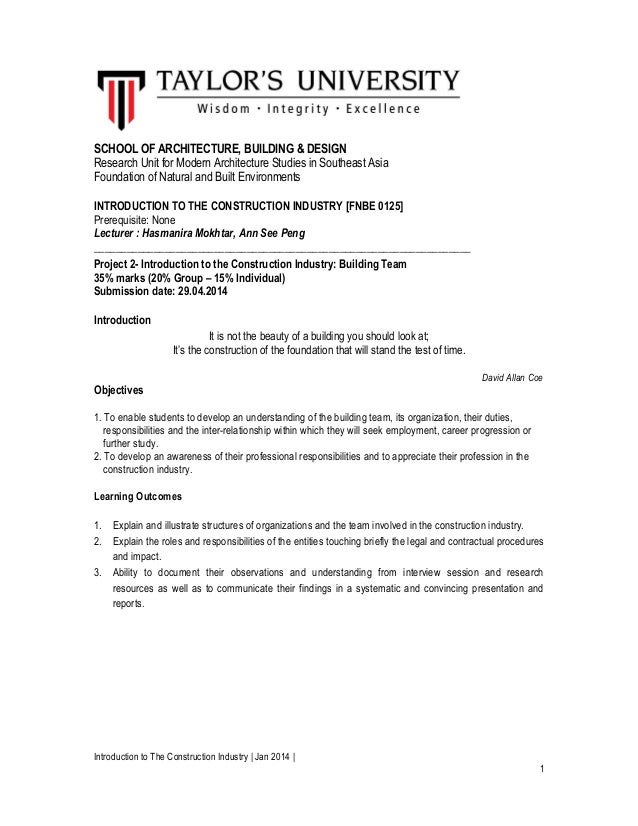 TAYLOR'S UNIVERSITY
Wisdom · Integrity · Excellence

SCHOOL OF ARCHITECTURE, BUILDING & DESIGN
Research Unit for Modern Architecture Studies in Southeast Asia
Foundation of Natural and Built Environments

INTRODUCTION TO THE CONSTRUCTION INDUSTRY [FNBE 0125]
Prerequisite: None
Lecturer : Hasmanira Mokhtar, Ann See Peng

Project 2- Introduction to the Construction Industry: Building Team
35% marks (20% Group – 15% Individual)
Submission date: 29.04.2014

Introduction

It is not the beauty of a building you should look at;
It's the construction of the foundation that will stand the test of time.

David Allan Coe

Objectives

1. To enable students to develop an understanding of the building team, its organization, their duties, responsibilities and the inter-relationship within which they will seek employment, career progression or further study.
2. To develop an awareness of their professional responsibilities and to appreciate their profession in the construction industry.

Learning Outcomes

1. Explain and illustrate structures of organizations and the team involved in the construction industry.
2. Explain the roles and responsibilities of the entities touching briefly the legal and contractual procedures and impact.
3. Ability to document their observations and understanding from interview session and research resources as well as to communicate their findings in a systematic and convincing presentation and reports.

Introduction to The Construction Industry | Jan 2014 |
1